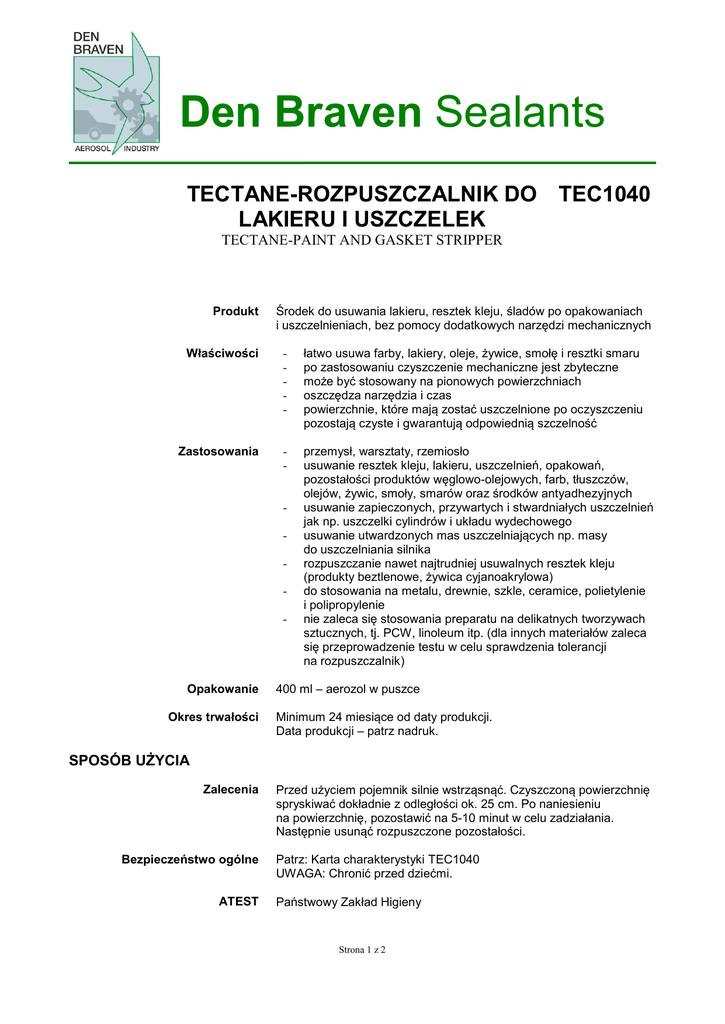 DEN BRAVEN

AEROSOL INDUSTRY

Den Braven Sealants

TECTANE-ROZPUSZCZALNIK DO LAKIERU I USZCZELEK TEC1040

TECTANE-PAINT AND GASKET STRIPPER

Produkt
Środek do usuwania lakieru, resztek kleju, śladów po opakowaniach i uszczelnieniach, bez pomocy dodatkowych narzędzi mechanicznych

Właściwości
- łatwo usuwa farby, lakiery, oleje, żywice, smołę i resztki smaru
- po zastosowaniu czyszczenie mechaniczne jest zbyteczne
- może być stosowany na pionowych powierzchniach
- oszczędza narzędzia i czas
- powierzchnie, które mają zostać uszczelnione po oczyszczeniu pozostają czyste i gwarantują odpowiednią szczelność

Zastosowania
- przemysł, warsztaty, rzemiosło
- usuwanie resztek kleju, lakieru, uszczelnień, opakowań, pozostałości produktów węglowo-olejowych, farb, tłuszczów, olejów, żywic, smoły, smarów oraz środków antyadhezyjnych
- usuwanie zapieczonych, przywartych i stwardniałych uszczelnień jak np. uszczelki cylindrów i układu wydechowego
- usuwanie utwardzonych mas uszczelniających np. masy do uszczelniania silnika
- rozpuszczanie nawet najtrudniej usuwalnych resztek kleju (produkty beztlenowe, żywica cyjanoakrylowa)
- do stosowania na metalu, drewnie, szkle, ceramice, polietylenie i polipropylenie
- nie zaleca się stosowania preparatu na delikatnych tworzywach sztucznych, tj. PCW, linoleum itp. (dla innych materiałów zaleca się przeprowadzenie testu w celu sprawdzenia tolerancji na rozpuszczalnik)

Opakowanie
400 ml – aerozol w puszce

Okres trwałości
Minimum 24 miesiące od daty produkcji.
Data produkcji – patrz nadruk.

SPOSÓB UŻYCIA

Zalecenia
Przed użyciem pojemnik silnie wstrząsnąć. Czyszczoną powierzchnię spryskiwać dokładnie z odległości ok. 25 cm. Po naniesieniu na powierzchnię, pozostawić na 5-10 minut w celu zadziałania. Następnie usunąć rozpuszczone pozostałości.

Bezpieczeństwo ogólne
Patrz: Karta charakterystyki TEC1040
UWAGA: Chronić przed dziećmi.

ATEST
Państwowy Zakład Higieny

Strona 1 z 2